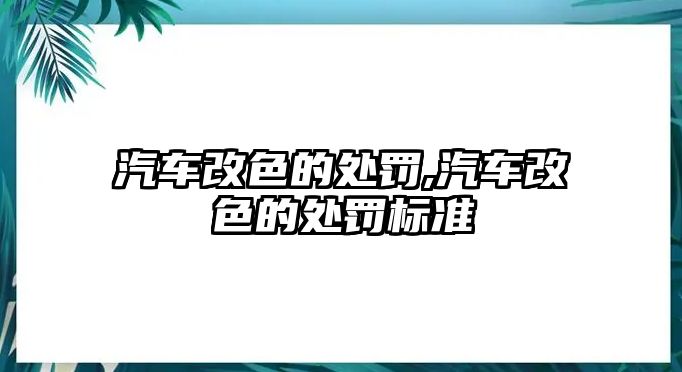 汽车改色的处罚,汽车改色的处罚标准